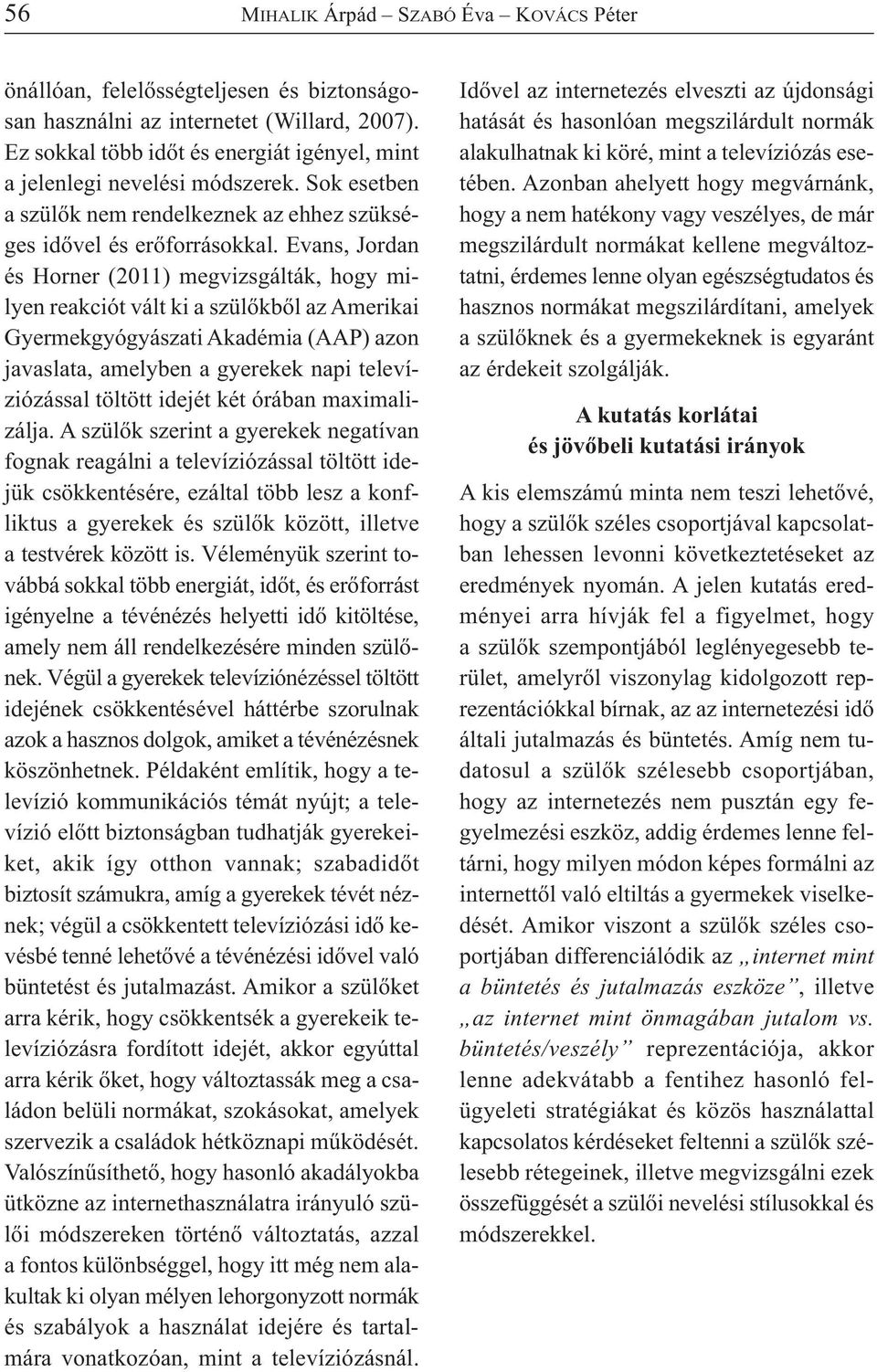 56 MIHALIK Árpád – SZABÓ Éva – KOVÁCS Péter

önállóan, felelősségteljesen és biztonságosan használni az internetet (Willard, 2007). Ez sokkal több időt és energiát igényel, mint a jelenlegi nevelési módszerek. Sok esetben a szülők nem rendelkeznek az ehhez szükséges idővel és erőforrásokkal. Evans, Jordan és Horner (2011) megvizsgálták, hogy milyen reakciót vált ki a szülőkből az Amerikai Gyermekgyógyászati Akadémia (AAP) azon javaslata, amelyben a gyerekek napi televíziózással töltött idejét két órában maximalizálja. A szülők szerint a gyerekek negatívan fognak reagálni a televíziózással töltött idejük csökkentésére, ezáltal több lesz a konfliktus a gyerekek és szülők között, illetve a testvérek között is. Véleményük szerint továbbá sokkal több energiát, időt, és erőforrást igényelne a tévénézés helyetti idő kitöltése, amely nem áll rendelkezésére minden szülőnek. Végül a gyerekek televíziónézéssel töltött idejének csökkentésével háttérbe szorulnak azok a hasznos dolgok, amiket a tévénézésnek köszönhetnek. Példaként említik, hogy a televízió kommunikációs témát nyújt; a televízió előtt biztonságban tudhatják gyerekeiket, akik így otthon vannak; szabadidőt biztosít számukra, amíg a gyerekek tévét néznek; végül a csökkentett televíziózási idő kevésbé tenné lehetővé a tévénézési idővel való büntetést és jutalmazást. Amikor a szülőket arra kérik, hogy csökkentsék a gyerekeik televíziózásra fordított idejét, akkor egyúttal arra kérik őket, hogy változtassák meg a családon belüli normákat, szokásokat, amelyek szervezik a családok hétköznapi működését. Valószínűsíthető, hogy hasonló akadályokba ütközne az internethasználatra irányuló szülői módszereken történő változtatás, azzal a fontos különbséggel, hogy itt még nem alakultak ki olyan mélyen lehorgonyzott normák és szabályok a használat idejére és tartalmára vonatkozóan, mint a televíziózásnál.

Idővel az internetezés elveszti az újdonsági hatását és hasonlóan megszilárdult normák alakulhatnak ki köré, mint a televíziózás esetében. Azonban ahelyett hogy megvárnánk, hogy a nem hatékony vagy veszélyes, de már megszilárdult normákat kellene megváltoztatni, érdemes lenne olyan egészségtudatos és hasznos normákat megszilárdítani, amelyek a szülőknek és a gyermekeknek is egyaránt az érdekeit szolgálják.

A kutatás korlátai
és jövőbeli kutatási irányok

A kis elemszámú minta nem teszi lehetővé, hogy a szülők széles csoportjával kapcsolatban lehessen levonni következtetéseket az eredmények nyomán. A jelen kutatás eredményei arra hívják fel a figyelmet, hogy a szülők szempontjából leglényegesebb terület, amelyről viszonylag kidolgozott reprezentációkkal bírnak, az az internetezési idő általi jutalmazás és büntetés. Amíg nem tudatosul a szülők szélesebb csoportjában, hogy az internetezés nem pusztán egy fegyelmezési eszköz, addig érdemes lenne feltárni, hogy milyen módon képes formálni az internettől való eltiltás a gyermekek viselkedését. Amikor viszont a szülők széles csoportjában differenciálódik az „internet mint a büntetés és jutalmazás eszköze”, illetve „az internet mint önmagában jutalom vs. büntetés/veszély” reprezentációja, akkor lenne adekvátabb a fentihez hasonló felügyeleti stratégiákat és közös használattal kapcsolatos kérdéseket feltenni a szülők szélesebb rétegeinek, illetve megvizsgálni ezek összefüggését a szülői nevelési stílusokkal és módszerekkel.